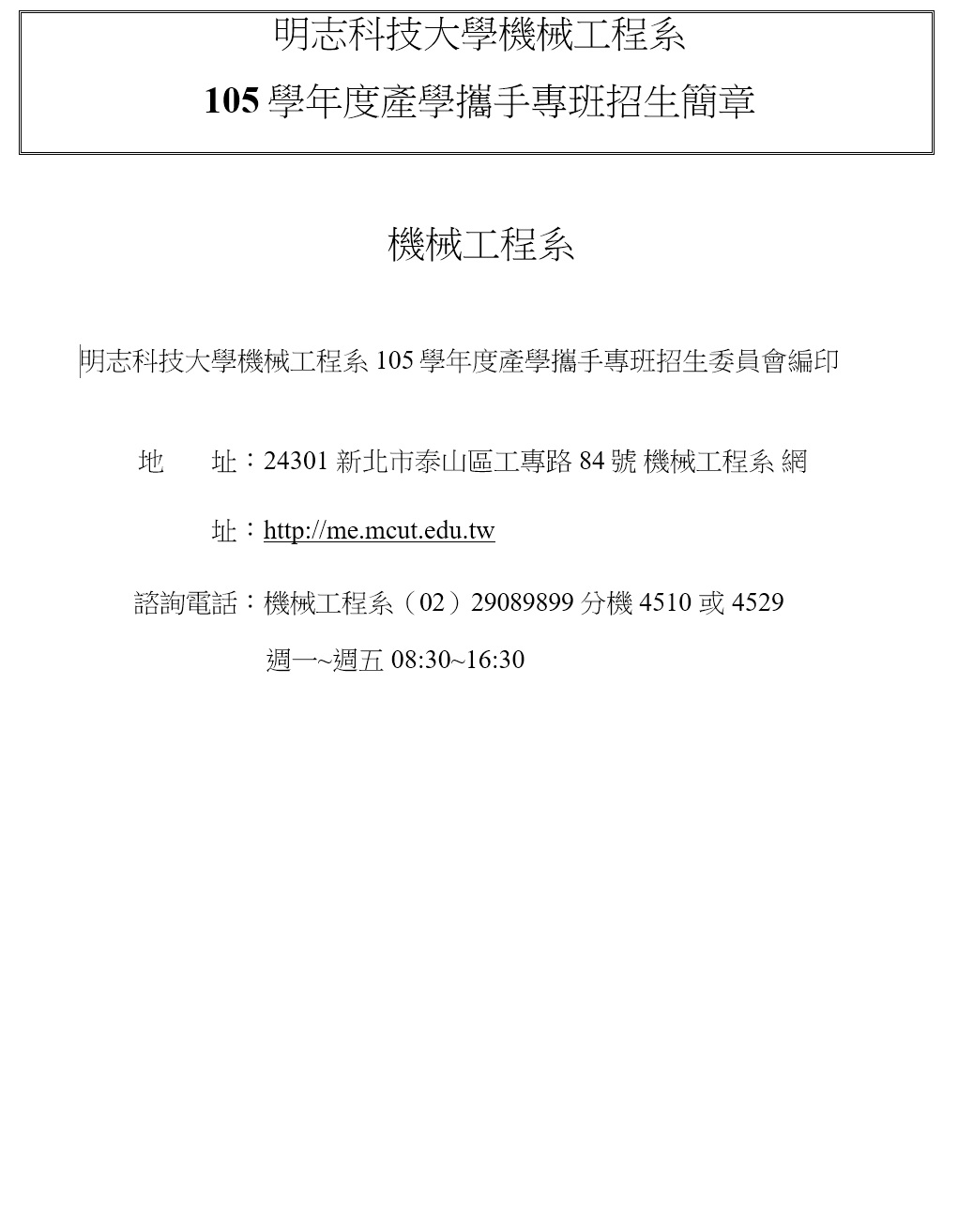 明志科技大學機械工程系
105 學年度產學攜手專班招生簡章

機械工程系

明志科技大學機械工程系 105 學年度產學攜手專班招生委員會編印

地　　址：24301 新北市泰山區工專路 84 號 機械工程系 網

址：http://me.mcut.edu.tw

諮詢電話：機械工程系（02）29089899 分機 4510 或 4529

週一~週五 08:30~16:30